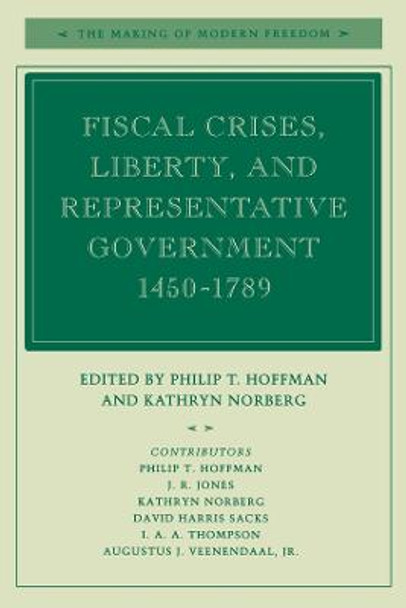 THE MAKING OF MODERN FREEDOM

FISCAL CRISES, LIBERTY, AND REPRESENTATIVE GOVERNMENT 1450-1789

EDITED BY PHILIP T. HOFFMAN AND KATHRYN NORBERG

CONTRIBUTORS
PHILIP T. HOFFMAN
J. R. JONES
KATHRYN NORBERG
DAVID HARRIS SACKS
I. A. A. THOMPSON
AUGUSTUS J. VEENENDAAL, JR.